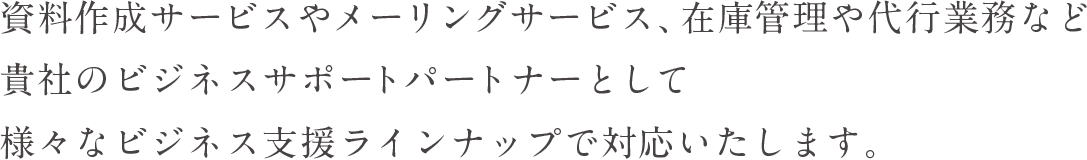 資料作成サービスやメーリングサービス、在庫管理や代行業務など
貴社のビジネスサポートパートナーとして
様々なビジネス支援ラインナップで対応いたします。